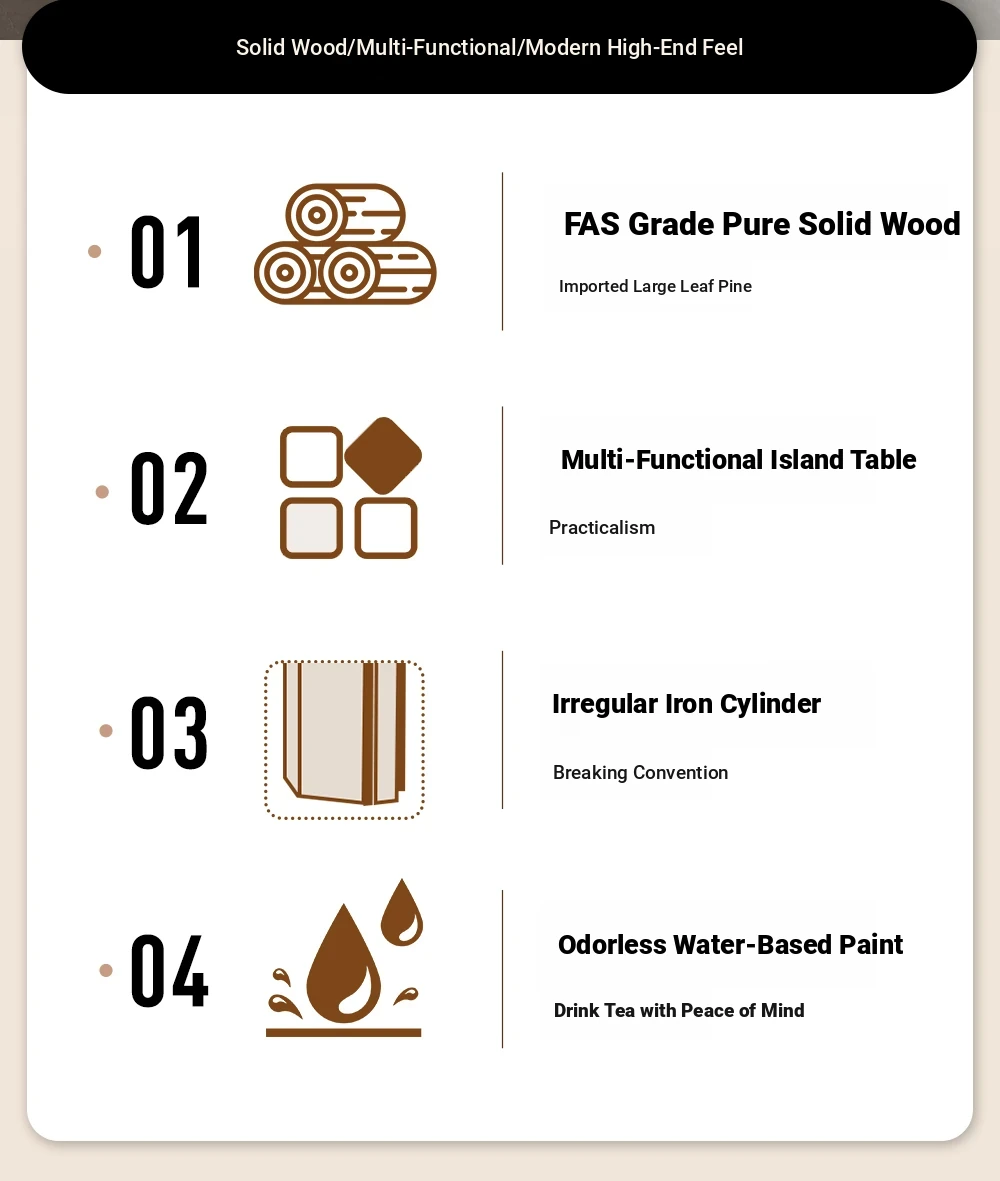 Solid Wood/Multi-Functional/Modern High-End Feel

01

FAS Grade Pure Solid Wood

Imported Large Leaf Pine

02

Multi-Functional Island Table

Practicalism

03

Irregular Iron Cylinder

Breaking Convention

04

Odorless Water-Based Paint

Drink Tea with Peace of Mind